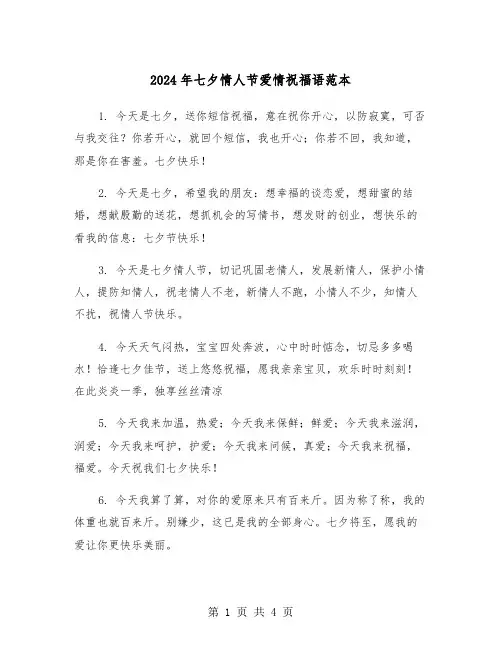 2024年七夕情人节爱情祝福语范本

1. 今天是七夕，送你短信祝福，意在祝你开心，以防寂寞，可否与我交往？你若开心，就回个短信，我也开心；你若不回，我知道，那是你在害羞。七夕快乐！

2. 今天是七夕，希望我的朋友：想幸福的谈恋爱，想甜蜜的结婚，想献殷勤的送花，想抓机会的写情书，想发财的创业，想快乐的看我的信息：七夕节快乐！

3. 今天是七夕情人节，切记巩固老情人，发展新情人，保护小情人，提防知情人，祝老情人不老，新情人不跑，小情人不少，知情人不扰，祝情人节快乐。

4. 今天天气闷热，宝宝四处奔波，心中时时惦念，切忌多多喝水！恰逢七夕佳节，送上悠悠祝福，愿我亲亲宝贝，欢乐时时刻刻！在此炎炎一季，独享丝丝清凉

5. 今天我来加温，热爱；今天我来保鲜；鲜爱；今天我来滋润，润爱；今天我来呵护，护爱；今天我来问候，真爱；今天我来祝福，福爱。今天祝我们七夕快乐！

6. 今天我算了算，对你的爱原来只有百来斤。因为称了称，我的体重也就百来斤。别嫌少，这已是我的全部身心。七夕将至，愿我的爱让你更快乐美丽。

第 1 页 共 4 页